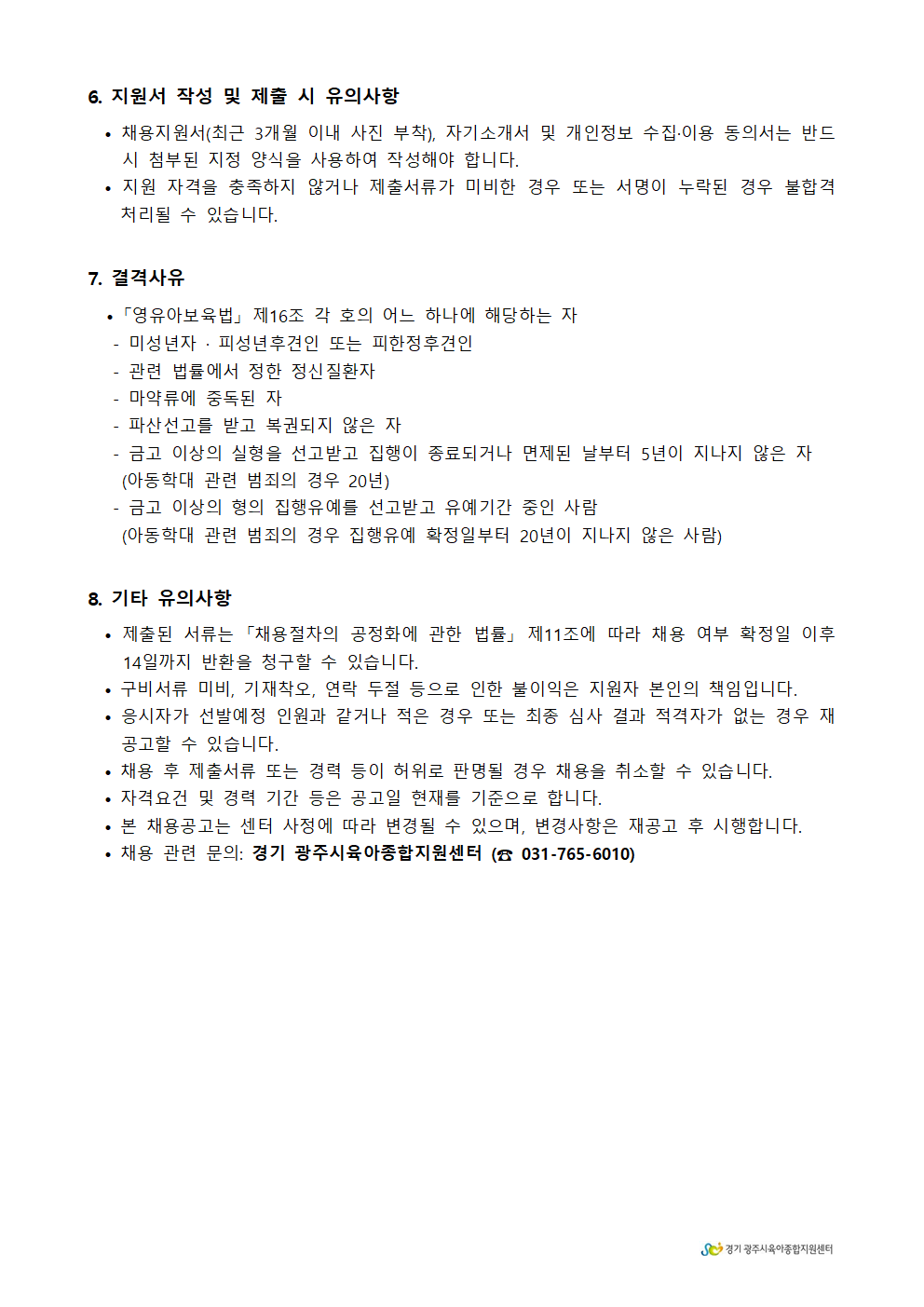 6. 지원서 작성 및 제출 시 유의사항

• 채용지원서(최근 3개월 이내 사진 부착), 자기소개서 및 개인정보 수집·이용 동의서는 반드시 첨부된 지정 양식을 사용하여 작성해야 합니다.
• 지원 자격을 충족하지 않거나 제출서류가 미비한 경우 또는 서명이 누락된 경우 불합격 처리될 수 있습니다.

7. 결격사유

•「영유아보육법」제16조 각 호의 어느 하나에 해당하는 자
- 미성년자 · 피성년후견인 또는 피한정후견인
- 관련 법률에서 정한 정신질환자
- 마약류에 중독된 자
- 파산선고를 받고 복권되지 않은 자
- 금고 이상의 실형을 선고받고 집행이 종료되거나 면제된 날부터 5년이 지나지 않은 자 (아동학대 관련 범죄의 경우 20년)
- 금고 이상의 형의 집행유예를 선고받고 유예기간 중인 사람 (아동학대 관련 범죄의 경우 집행유예 확정일부터 20년이 지나지 않은 사람)

8. 기타 유의사항

• 제출된 서류는 「채용절차의 공정화에 관한 법률」 제11조에 따라 채용 여부 확정일 이후 14일까지 반환을 청구할 수 있습니다.
• 구비서류 미비, 기재착오, 연락 두절 등으로 인한 불이익은 지원자 본인의 책임입니다.
• 응시자가 선발예정 인원과 같거나 적은 경우 또는 최종 심사 결과 적격자가 없는 경우 재공고할 수 있습니다.
• 채용 후 제출서류 또는 경력 등이 허위로 판명될 경우 채용을 취소할 수 있습니다.
• 자격요건 및 경력 기간 등은 공고일 현재를 기준으로 합니다.
• 본 채용공고는 센터 사정에 따라 변경될 수 있으며, 변경사항은 재공고 후 시행합니다.
• 채용 관련 문의: 경기 광주시육아종합지원센터 (☎ 031-765-6010)

경기 광주시육아종합지원센터